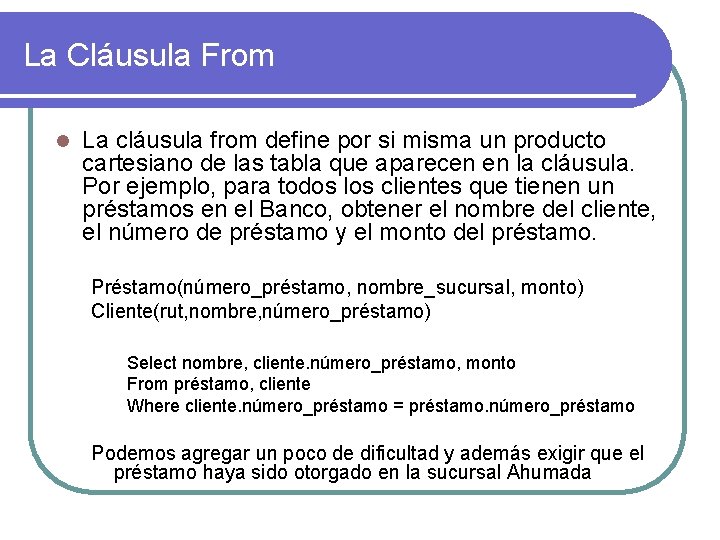 La Cláusula From

La cláusula from define por si misma un producto cartesiano de las tabla que aparecen en la cláusula. Por ejemplo, para todos los clientes que tienen un préstamos en el Banco, obtener el nombre del cliente, el número de préstamo y el monto del préstamo.

Préstamo(número_préstamo, nombre_sucursal, monto)
Cliente(rut,nombre,número_préstamo)

Select nombre, cliente.número_préstamo, monto
From préstamo, cliente
Where cliente.número_préstamo = préstamo.número_préstamo

Podemos agregar un poco de dificultad y además exigir que el préstamo haya sido otorgado en la sucursal Ahumada